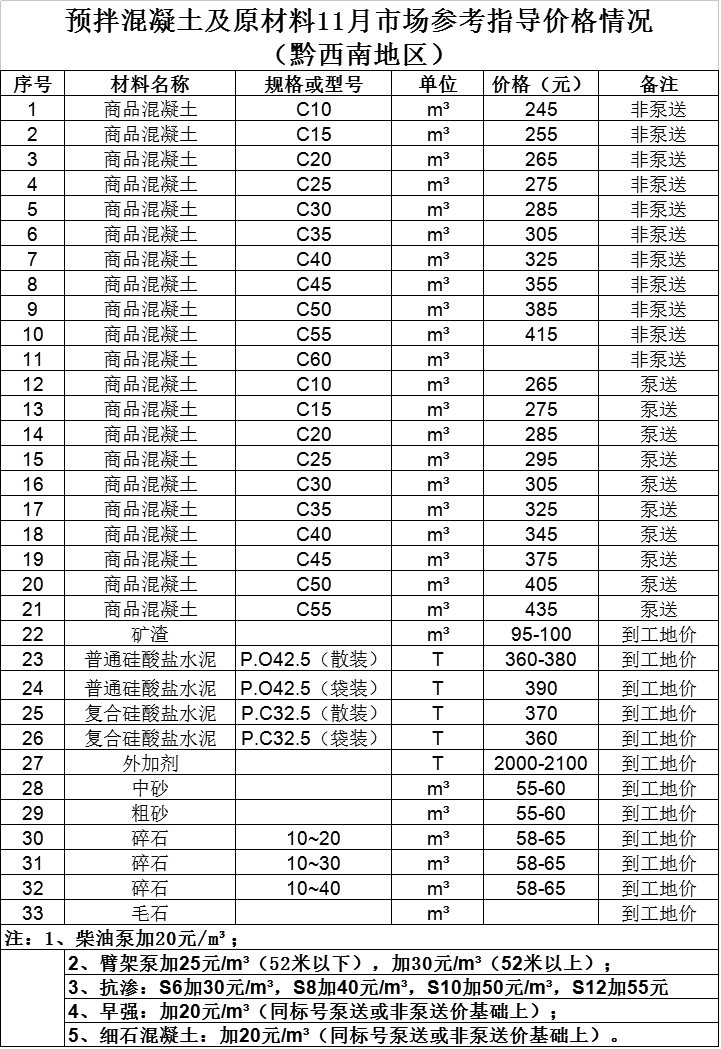 预拌混凝土及原材料11月市场参考指导价格情况
（黔西南地区）

| 序号 | 材料名称 | 规格或型号 | 单位 | 价格（元） | 备注 |
|---|---|---|---|---|---|
| 1 | 商品混凝土 | C10 | m³ | 245 | 非泵送 |
| 2 | 商品混凝土 | C15 | m³ | 255 | 非泵送 |
| 3 | 商品混凝土 | C20 | m³ | 265 | 非泵送 |
| 4 | 商品混凝土 | C25 | m³ | 275 | 非泵送 |
| 5 | 商品混凝土 | C30 | m³ | 285 | 非泵送 |
| 6 | 商品混凝土 | C35 | m³ | 305 | 非泵送 |
| 7 | 商品混凝土 | C40 | m³ | 325 | 非泵送 |
| 8 | 商品混凝土 | C45 | m³ | 355 | 非泵送 |
| 9 | 商品混凝土 | C50 | m³ | 385 | 非泵送 |
| 10 | 商品混凝土 | C55 | m³ | 415 | 非泵送 |
| 11 | 商品混凝土 | C60 | m³ | | 非泵送 |
| 12 | 商品混凝土 | C10 | m³ | 265 | 泵送 |
| 13 | 商品混凝土 | C15 | m³ | 275 | 泵送 |
| 14 | 商品混凝土 | C20 | m³ | 285 | 泵送 |
| 15 | 商品混凝土 | C25 | m³ | 295 | 泵送 |
| 16 | 商品混凝土 | C30 | m³ | 305 | 泵送 |
| 17 | 商品混凝土 | C35 | m³ | 325 | 泵送 |
| 18 | 商品混凝土 | C40 | m³ | 345 | 泵送 |
| 19 | 商品混凝土 | C45 | m³ | 375 | 泵送 |
| 20 | 商品混凝土 | C50 | m³ | 405 | 泵送 |
| 21 | 商品混凝土 | C55 | m³ | 435 | 泵送 |
| 22 | 矿渣 | | m³ | 95-100 | 到工地价 |
| 23 | 普通硅酸盐水泥 | P.O42.5（散装） | T | 360-380 | 到工地价 |
| 24 | 普通硅酸盐水泥 | P.O42.5（袋装） | T | 390 | 到工地价 |
| 25 | 复合硅酸盐水泥 | P.C32.5（散装） | T | 370 | 到工地价 |
| 26 | 复合硅酸盐水泥 | P.C32.5（袋装） | T | 360 | 到工地价 |
| 27 | 外加剂 | | T | 2000-2100 | 到工地价 |
| 28 | 中砂 | | m³ | 55-60 | 到工地价 |
| 29 | 粗砂 | | m³ | 55-60 | 到工地价 |
| 30 | 碎石 | 10~20 | m³ | 58-65 | 到工地价 |
| 31 | 碎石 | 10~30 | m³ | 58-65 | 到工地价 |
| 32 | 碎石 | 10~40 | m³ | 58-65 | 到工地价 |
| 33 | 毛石 | | m³ | | 到工地价 |

注：1、柴油泵加20元/m³；
2、臂架泵加25元/m³（52米以下），加30元/m³（52米以上）；
3、抗渗：S6加30元/m³，S8加40元/m³，S10加50元/m³，S12加55元
4、早强：加20元/m³（同标号泵送或非泵送价基础上）；
5、细石混凝土：加20元/m³（同标号泵送或非泵送价基础上）。